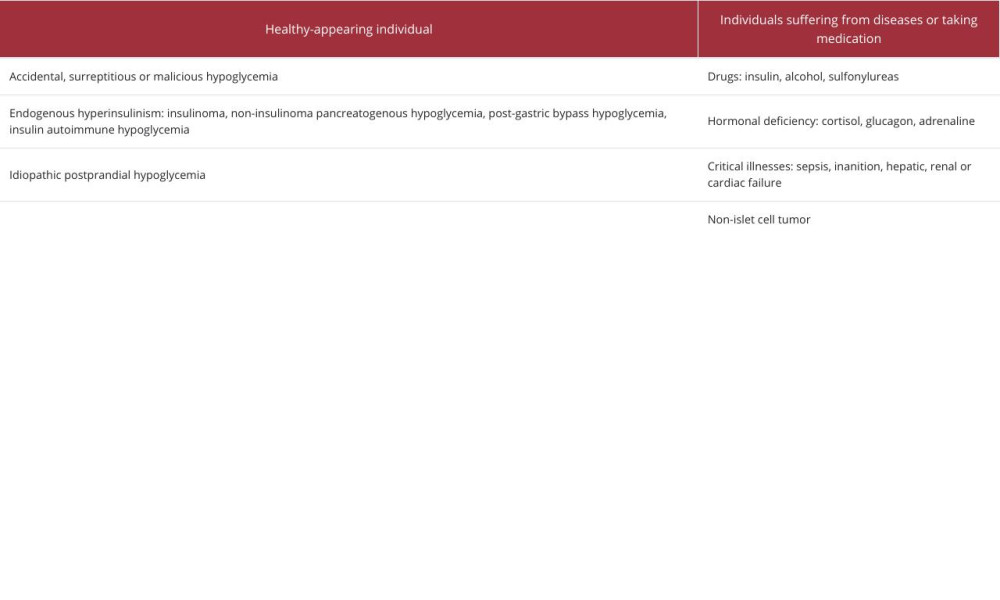 | Healthy-appearing individual | Individuals suffering from diseases or taking medication |
|---|---|
| Accidental, surreptitious or malicious hypoglycemia | Drugs: insulin, alcohol, sulfonylureas |
| Endogenous hyperinsulinism: insulinoma, non-insulinoma pancreatogenous hypoglycemia, post-gastric bypass hypoglycemia, insulin autoimmune hypoglycemia | Hormonal deficiency: cortisol, glucagon, adrenaline |
| Idiopathic postprandial hypoglycemia | Critical illnesses: sepsis, inanition, hepatic, renal or cardiac failure |
| | Non-islet cell tumor |